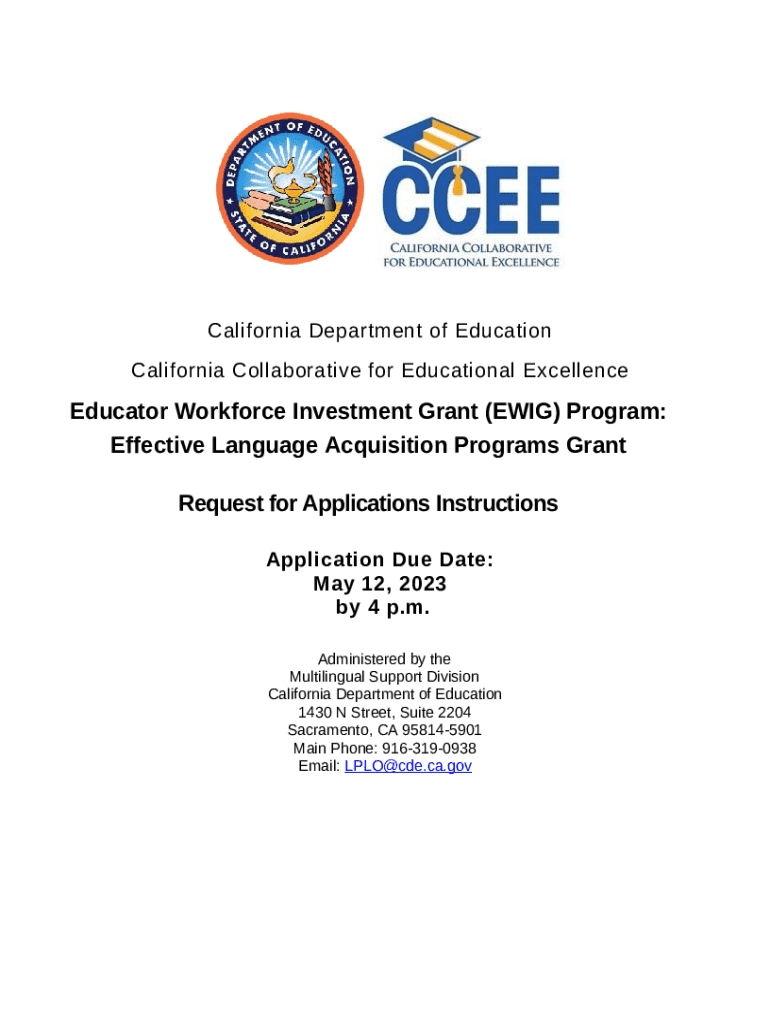 DEPARTMENT OF EDUCATION
STATE OF CALIFORNIA

CCEE
CALIFORNIA COLLABORATIVE FOR EDUCATIONAL EXCELLENCE

California Department of Education

California Collaborative for Educational Excellence

Educator Workforce Investment Grant (EWIG) Program: Effective Language Acquisition Programs Grant

Request for Applications Instructions

Application Due Date:
May 12, 2023
by 4 p.m.

Administered by the
Multilingual Support Division
California Department of Education
1430 N Street, Suite 2204
Sacramento, CA 95814-5901
Main Phone: 916-319-0938
Email: LPLO@cde.ca.gov